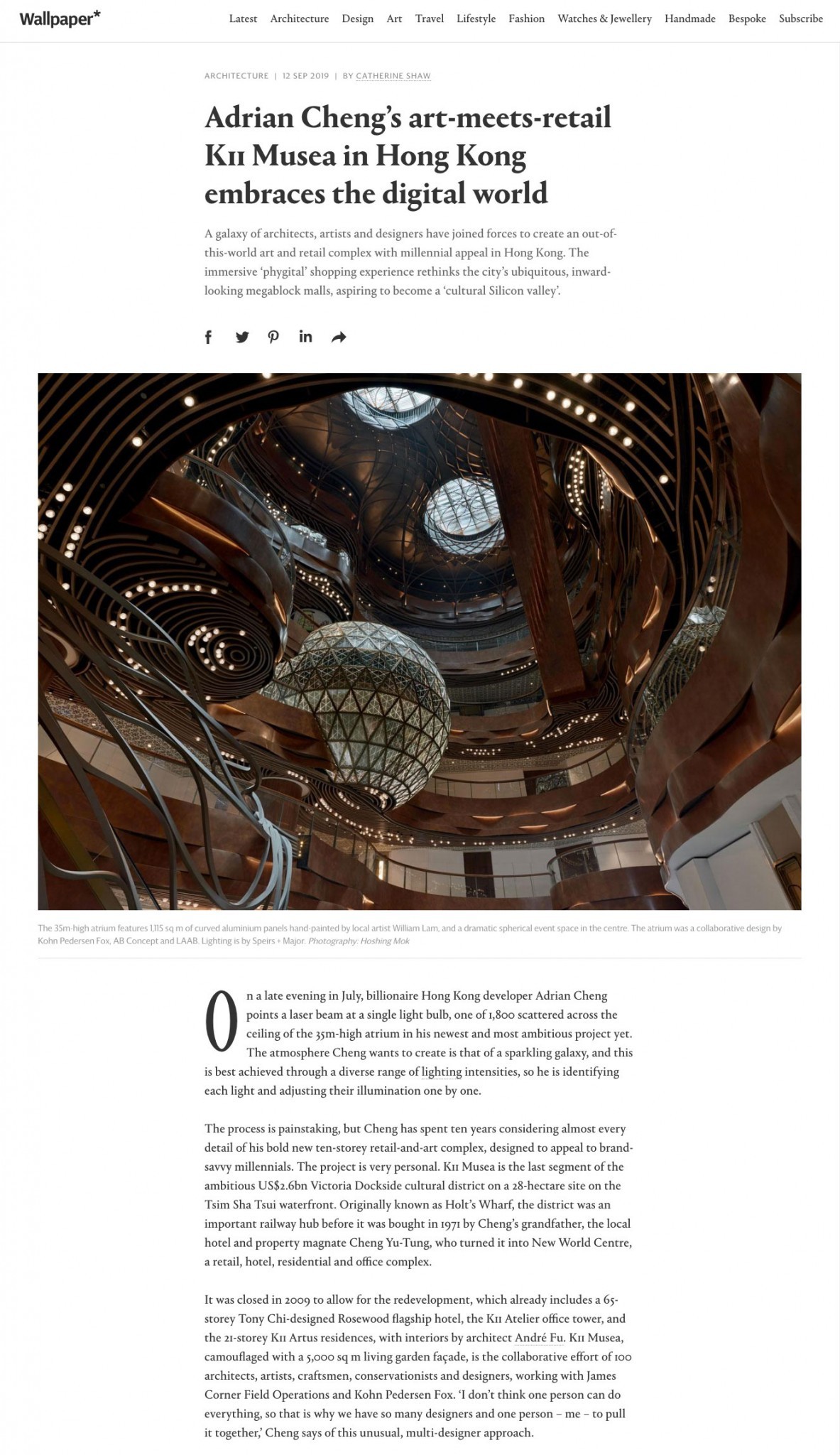 Wallpaper*

Latest Architecture Design Art Travel Lifestyle Fashion Watches & Jewellery Handmade Bespoke Subscribe

ARCHITECTURE | 12 SEP 2019 | BY CATHERINE SHAW

Adrian Cheng's art-meets-retail K11 Musea in Hong Kong embraces the digital world

A galaxy of architects, artists and designers have joined forces to create an out-of-this-world art and retail complex with millennial appeal in Hong Kong. The immersive 'phygital' shopping experience rethinks the city's ubiquitous, inward-looking megablock malls, aspiring to become a 'cultural Silicon valley'.

The 35m-high atrium features 1,115 sq m of curved aluminium panels hand-painted by local artist William Lam, and a dramatic spherical event space in the centre. The atrium was a collaborative design by Kohn Pedersen Fox, AB Concept and LAAB. Lighting is by Speirs + Major. Photography: Hoshing Mok

On a late evening in July, billionaire Hong Kong developer Adrian Cheng points a laser beam at a single light bulb, one of 1,800 scattered across the ceiling of the 35m-high atrium in his newest and most ambitious project yet. The atmosphere Cheng wants to create is that of a sparkling galaxy, and this is best achieved through a diverse range of lighting intensities, so he is identifying each light and adjusting their illumination one by one.

The process is painstaking, but Cheng has spent ten years considering almost every detail of his bold new ten-storey retail-and-art complex, designed to appeal to brand-savvy millennials. The project is very personal. K11 Musea is the last segment of the ambitious US$2.6bn Victoria Dockside cultural district on a 28-hectare site on the Tsim Sha Tsui waterfront. Originally known as Holt's Wharf, the district was an important railway hub before it was bought in 1971 by Cheng's grandfather, the local hotel and property magnate Cheng Yu-Tung, who turned it into New World Centre, a retail, hotel, residential and office complex.

It was closed in 2009 to allow for the redevelopment, which already includes a 65-storey Tony Chi-designed Rosewood flagship hotel, the K11 Atelier office tower, and the 21-storey K11 Artus residences, with interiors by architect André Fu. K11 Musea, camouflaged with a 5,000 sq m living garden façade, is the collaborative effort of 100 architects, artists, craftsmen, conservationists and designers, working with James Corner Field Operations and Kohn Pedersen Fox. 'I don't think one person can do everything, so that is why we have so many designers and one person – me – to pull it together,' Cheng says of this unusual, multi-designer approach.